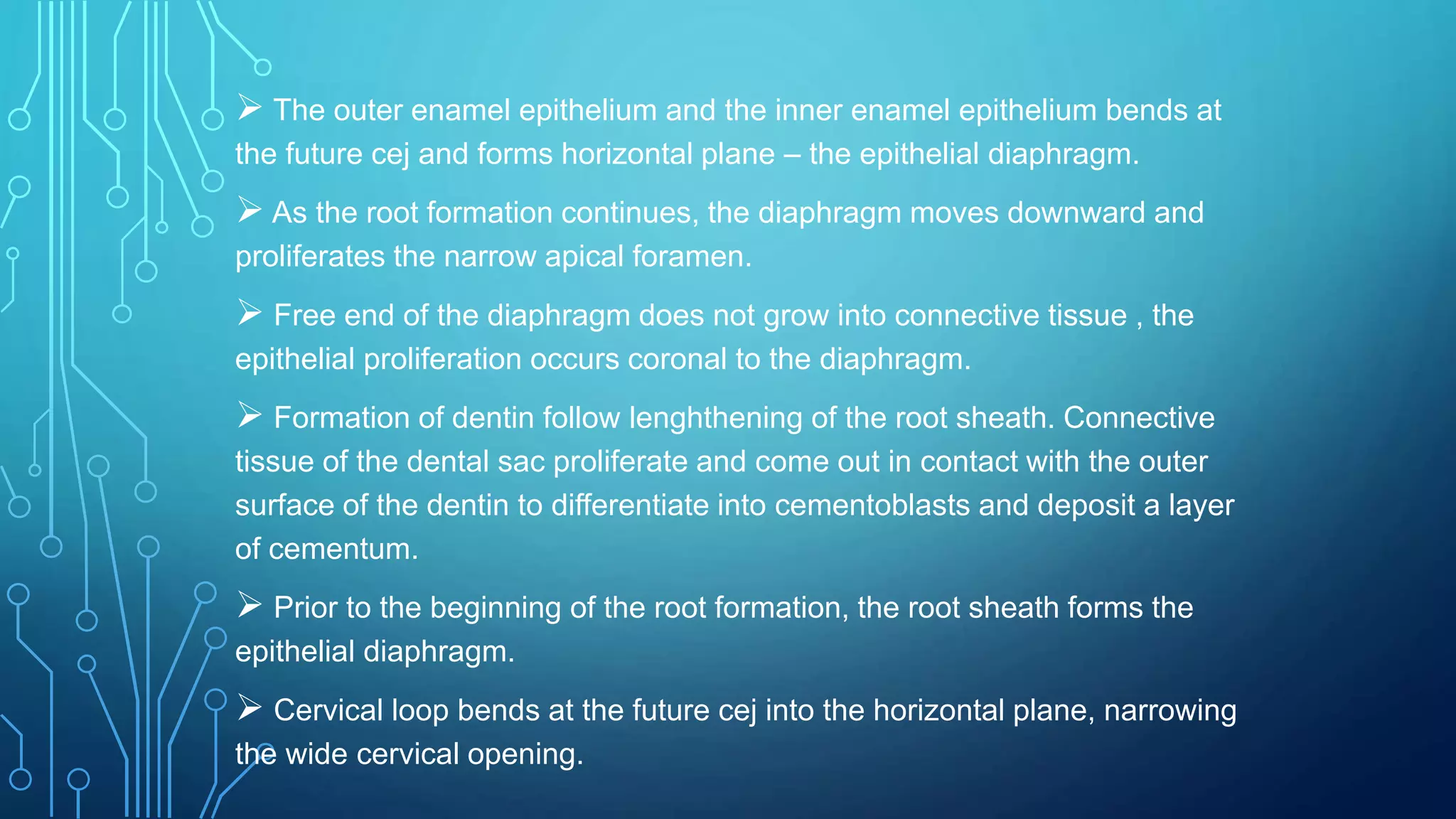 ➢ The outer enamel epithelium and the inner enamel epithelium bends at the future cej and forms horizontal plane – the epithelial diaphragm.

➢ As the root formation continues, the diaphragm moves downward and proliferates the narrow apical foramen.

➢ Free end of the diaphragm does not grow into connective tissue , the epithelial proliferation occurs coronal to the diaphragm.

➢ Formation of dentin follow lenghthening of the root sheath. Connective tissue of the dental sac proliferate and come out in contact with the outer surface of the dentin to differentiate into cementoblasts and deposit a layer of cementum.

➢ Prior to the beginning of the root formation, the root sheath forms the epithelial diaphragm.

➢ Cervical loop bends at the future cej into the horizontal plane, narrowing the wide cervical opening.